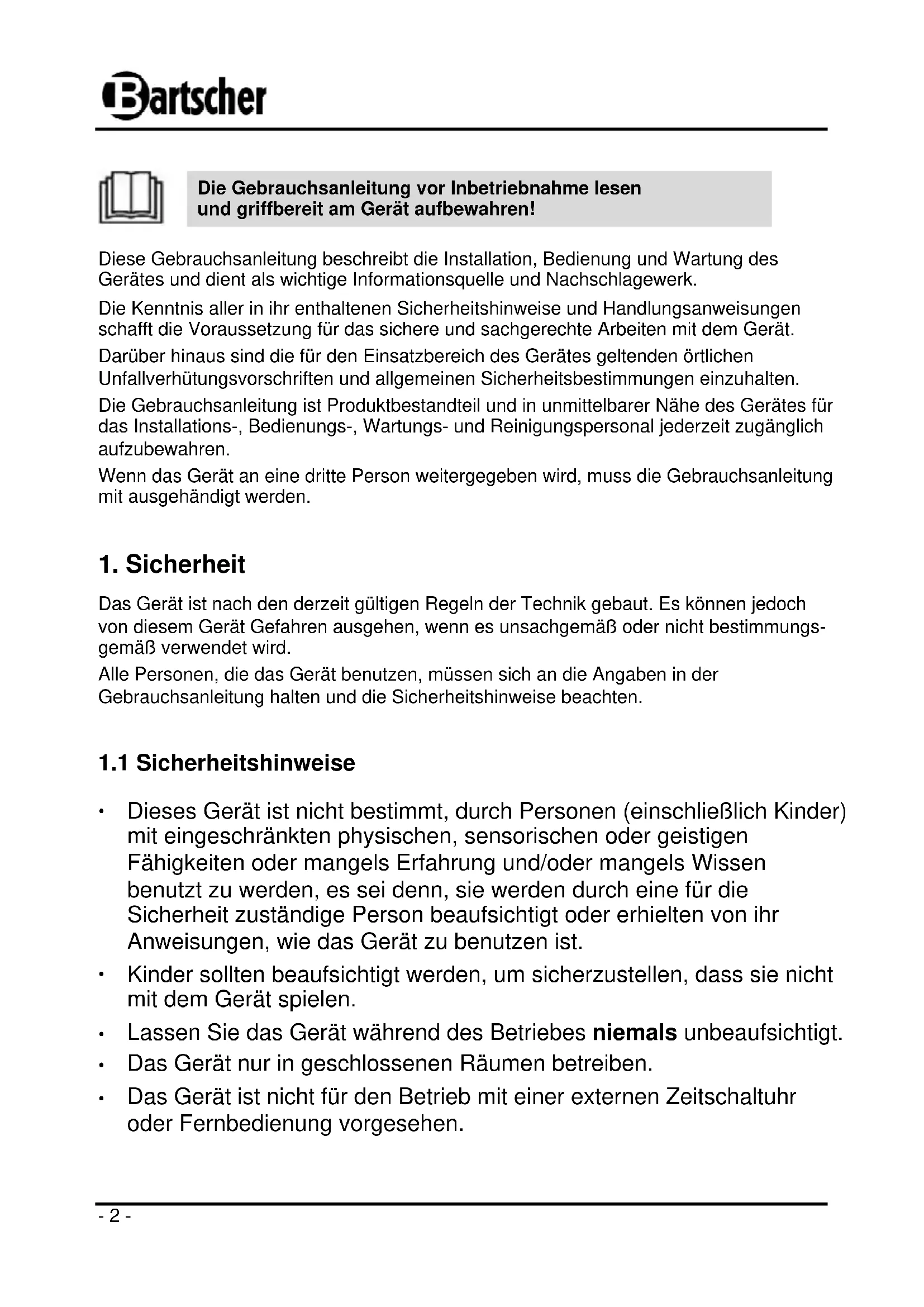 Bartscher

Die Gebrauchsanleitung vor Inbetriebnahme lesen und griffbereit am Gerät aufbewahren!

Diese Gebrauchsanleitung beschreibt die Installation, Bedienung und Wartung des Gerätes und dient als wichtige Informationsquelle und Nachschlagewerk.

Die Kenntnis aller in ihr enthaltenen Sicherheitshinweise und Handlungsanweisungen schafft die Voraussetzung für das sichere und sachgerechte Arbeiten mit dem Gerät.

Darüber hinaus sind die für den Einsatzbereich des Gerätes geltenden örtlichen Unfallverhütungsvorschriften und allgemeinen Sicherheitsbestimmungen einzuhalten.

Die Gebrauchsanleitung ist Produktbestandteil und in unmittelbarer Nähe des Gerätes für das Installations-, Bedienungs-, Wartungs- und Reinigungspersonal jederzeit zugänglich aufzubewahren.

Wenn das Gerät an eine dritte Person weitergegeben wird, muss die Gebrauchsanleitung mit ausgehändigt werden.

1. Sicherheit

Das Gerät ist nach den derzeit gültigen Regeln der Technik gebaut. Es können jedoch von diesem Gerät Gefahren ausgehen, wenn es unsachgemäß oder nicht bestimmungsgemäß verwendet wird.

Alle Personen, die das Gerät benutzen, müssen sich an die Angaben in der Gebrauchsanleitung halten und die Sicherheitshinweise beachten.

1.1 Sicherheitshinweise

• Dieses Gerät ist nicht bestimmt, durch Personen (einschließlich Kinder) mit eingeschränkten physischen, sensorischen oder geistigen Fähigkeiten oder mangels Erfahrung und/oder mangels Wissen benutzt zu werden, es sei denn, sie werden durch eine für die Sicherheit zuständige Person beaufsichtigt oder erhielten von ihr Anweisungen, wie das Gerät zu benutzen ist.
• Kinder sollten beaufsichtigt werden, um sicherzustellen, dass sie nicht mit dem Gerät spielen.
• Lassen Sie das Gerät während des Betriebes niemals unbeaufsichtigt.
• Das Gerät nur in geschlossenen Räumen betreiben.
• Das Gerät ist nicht für den Betrieb mit einer externen Zeitschaltuhr oder Fernbedienung vorgesehen.

- 2 -